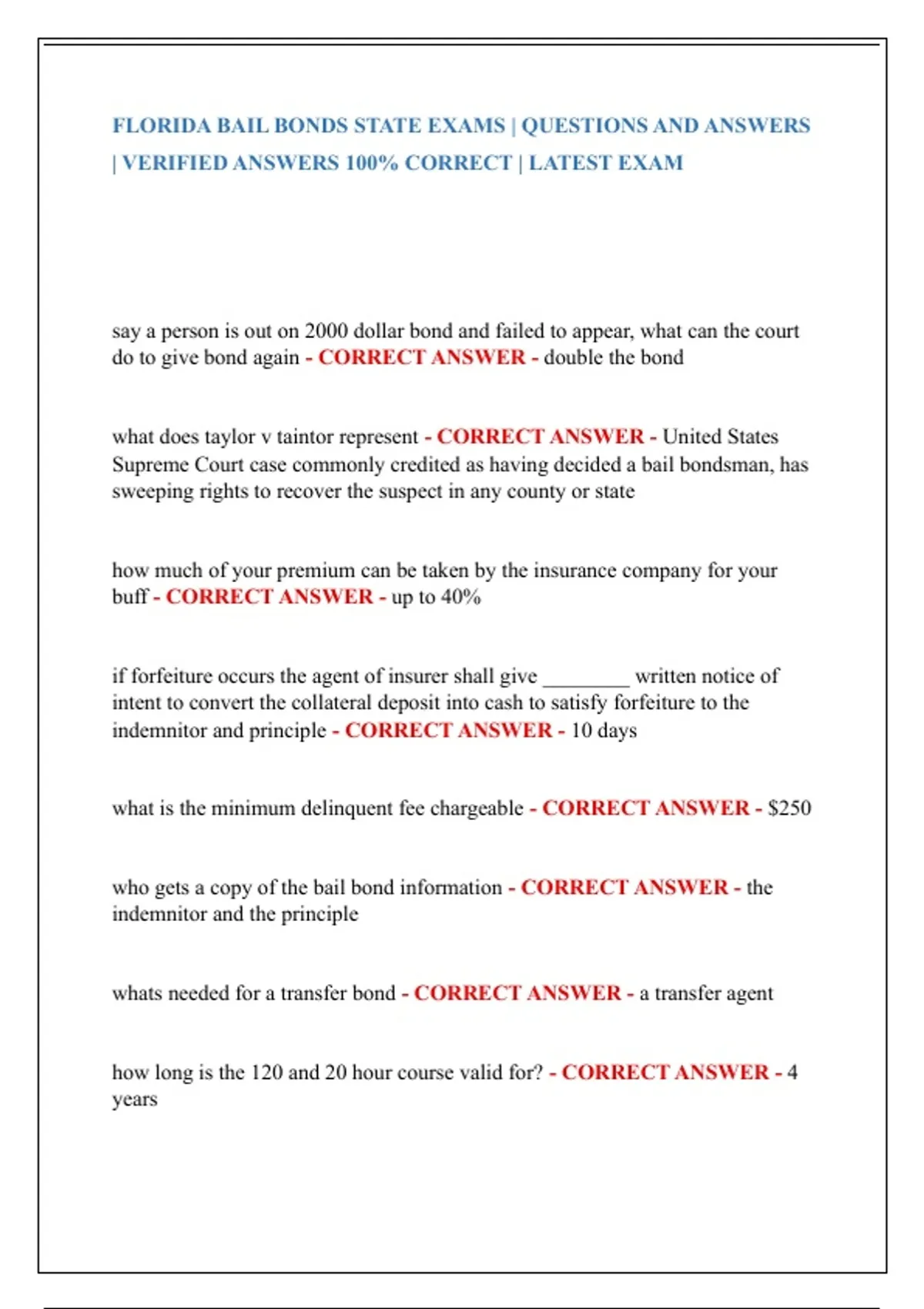 FLORIDA BAIL BONDS STATE EXAMS | QUESTIONS AND ANSWERS | VERIFIED ANSWERS 100% CORRECT | LATEST EXAM

say a person is out on 2000 dollar bond and failed to appear, what can the court do to give bond again - CORRECT ANSWER - double the bond

what does taylor v taintor represent - CORRECT ANSWER - United States Supreme Court case commonly credited as having decided a bail bondsman, has sweeping rights to recover the suspect in any county or state

how much of your premium can be taken by the insurance company for your buff - CORRECT ANSWER - up to 40%

if forfeiture occurs the agent of insurer shall give ________ written notice of intent to convert the collateral deposit into cash to satisfy forfeiture to the indemnitor and principle - CORRECT ANSWER - 10 days

what is the minimum delinquent fee chargeable - CORRECT ANSWER - $250

who gets a copy of the bail bond information - CORRECT ANSWER - the indemnitor and the principle

whats needed for a transfer bond - CORRECT ANSWER - a transfer agent

how long is the 120 and 20 hour course valid for? - CORRECT ANSWER - 4 years